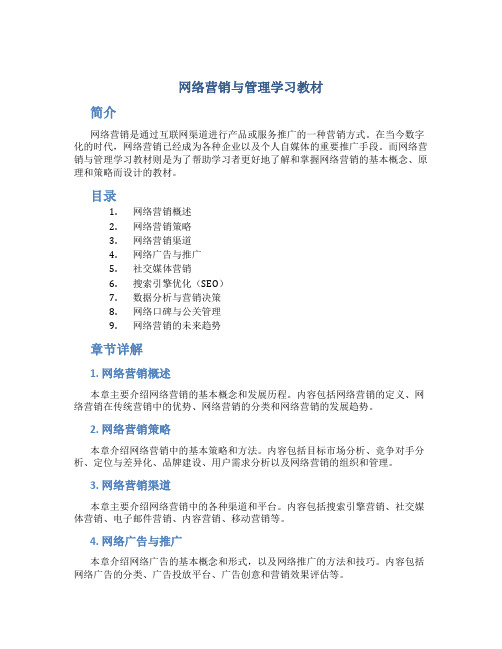 网络营销与管理学习教材

简介

网络营销是通过互联网渠道进行产品或服务推广的一种营销方式。在当今数字化的时代，网络营销已经成为各种企业以及个人自媒体的重要推广手段。而网络营销与管理学习教材则是为了帮助学习者更好地了解和掌握网络营销的基本概念、原理和策略而设计的教材。

目录

1. 网络营销概述
2. 网络营销策略
3. 网络营销渠道
4. 网络广告与推广
5. 社交媒体营销
6. 搜索引擎优化（SEO）
7. 数据分析与营销决策
8. 网络口碑与公关管理
9. 网络营销的未来趋势

章节详解

1. 网络营销概述

本章主要介绍网络营销的基本概念和发展历程。内容包括网络营销的定义、网络营销在传统营销中的优势、网络营销的分类和网络营销的发展趋势。

2. 网络营销策略

本章介绍网络营销中的基本策略和方法。内容包括目标市场分析、竞争对手分析、定位与差异化、品牌建设、用户需求分析以及网络营销的组织和管理。

3. 网络营销渠道

本章主要介绍网络营销中的各种渠道和平台。内容包括搜索引擎营销、社交媒体营销、电子邮件营销、内容营销、移动营销等。

4. 网络广告与推广

本章介绍网络广告的基本概念和形式，以及网络推广的方法和技巧。内容包括网络广告的分类、广告投放平台、广告创意和营销效果评估等。